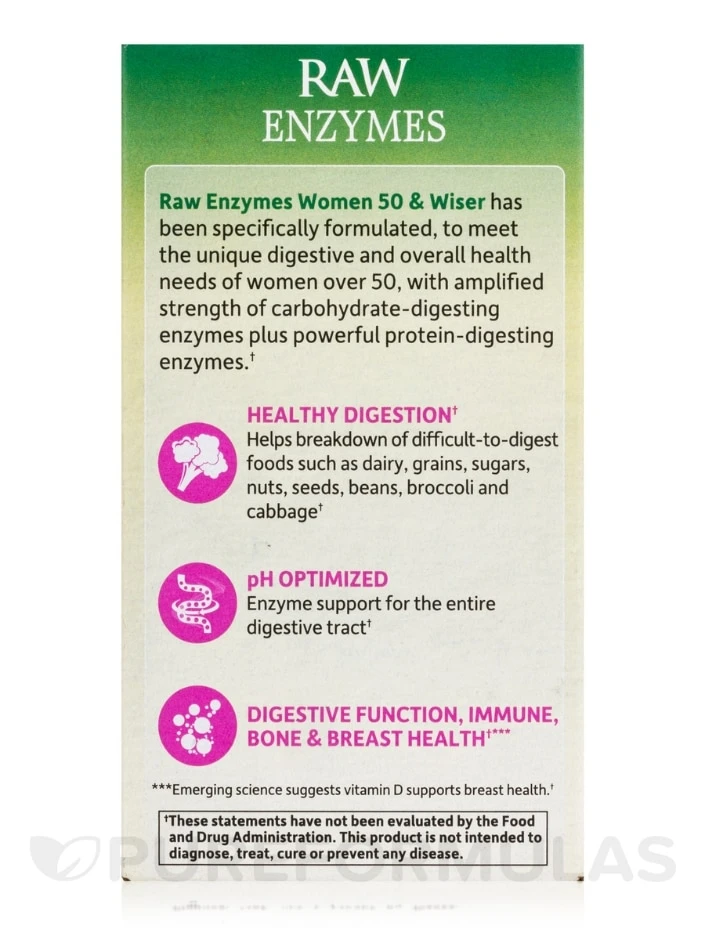 RAW
ENZYMES

Raw Enzymes Women 50 & Wiser has been specifically formulated, to meet the unique digestive and overall health needs of women over 50, with amplified strength of carbohydrate-digesting enzymes plus powerful protein-digesting enzymes.†

HEALTHY DIGESTION†
Helps breakdown of difficult-to-digest foods such as dairy, grains, sugars, nuts, seeds, beans, broccoli and cabbage†

pH OPTIMIZED
Enzyme support for the entire digestive tract†

DIGESTIVE FUNCTION, IMMUNE, BONE & BREAST HEALTH†***

***Emerging science suggests vitamin D supports breast health.†

†These statements have not been evaluated by the Food and Drug Administration. This product is not intended to diagnose, treat, cure or prevent any disease.

PUREFORMULAS